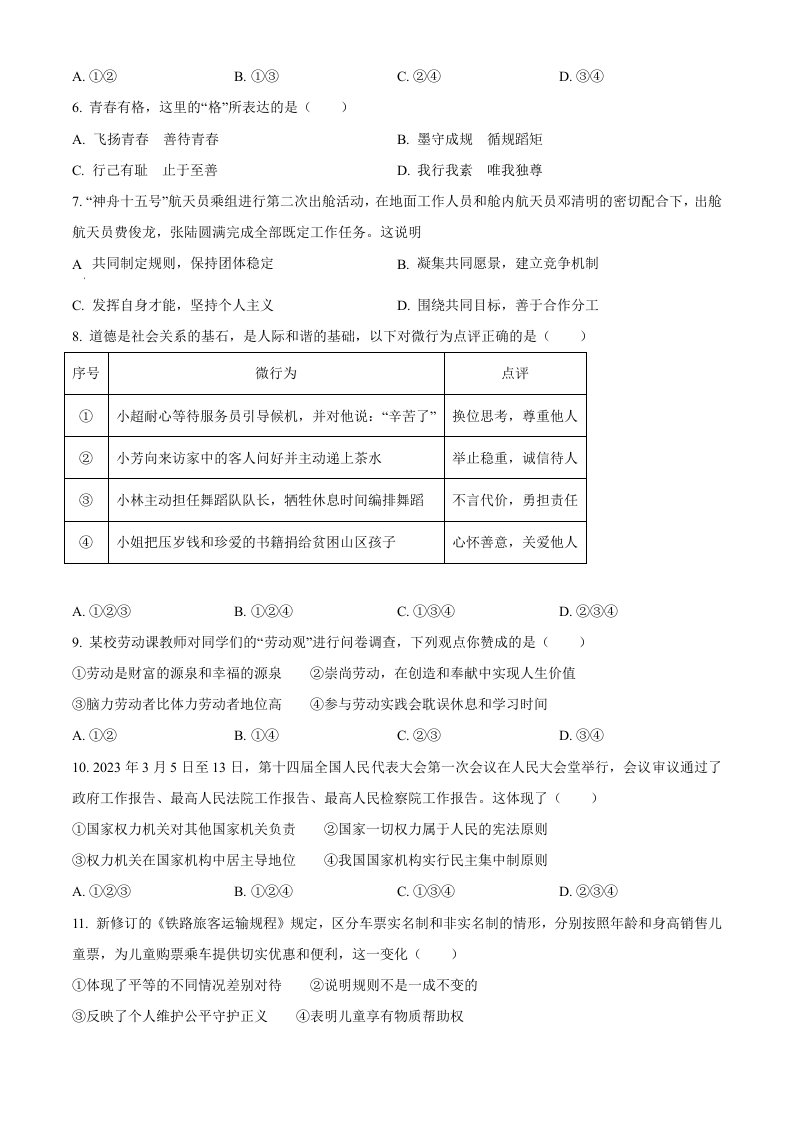 A. ①②　　B. ①③　　C. ②④　　D. ③④

6. 青春有格，这里的“格”所表达的是（　　）

A. 飞扬青春　善待青春　　B. 墨守成规　循规蹈矩

C. 行己有耻　止于至善　　D. 我行我素　唯我独尊

7. “神舟十五号”航天员乘组进行第二次出舱活动，在地面工作人员和舱内航天员邓清明的密切配合下，出舱航天员费俊龙，张陆圆满完成全部既定工作任务。这说明

A 共同制定规则，保持团体稳定　　B. 凝集共同愿景，建立竞争机制

C. 发挥自身才能，坚持个人主义　　D. 围绕共同目标，善于合作分工

8. 道德是社会关系的基石，是人际和谐的基础，以下对微行为点评正确的是（　　）

| 序号 | 微行为 | 点评 |
|---|---|---|
| ① | 小超耐心等待服务员引导候机，并对他说：“辛苦了” | 换位思考，尊重他人 |
| ② | 小芳向来访家中的客人问好并主动递上茶水 | 举止稳重，诚信待人 |
| ③ | 小林主动担任舞蹈队队长，牺牲休息时间编排舞蹈 | 不言代价，勇担责任 |
| ④ | 小姐把压岁钱和珍爱的书籍捐给贫困山区孩子 | 心怀善意，关爱他人 |

A. ①②③　　B. ①②④　　C. ①③④　　D. ②③④

9. 某校劳动课教师对同学们的“劳动观”进行问卷调查，下列观点你赞成的是（　　）

①劳动是财富的源泉和幸福的源泉　　②崇尚劳动，在创造和奉献中实现人生价值

③脑力劳动者比体力劳动者地位高　　④参与劳动实践会耽误休息和学习时间

A. ①②　　B. ①④　　C. ②③　　D. ③④

10. 2023 年 3 月 5 日至 13 日，第十四届全国人民代表大会第一次会议在人民大会堂举行，会议审议通过了政府工作报告、最高人民法院工作报告、最高人民检察院工作报告。这体现了（　　）

①国家权力机关对其他国家机关负责　　②国家一切权力属于人民的宪法原则

③权力机关在国家机构中居主导地位　　④我国国家机构实行民主集中制原则

A. ①②③　　B. ①②④　　C. ①③④　　D. ②③④

11. 新修订的《铁路旅客运输规程》规定，区分车票实名制和非实名制的情形，分别按照年龄和身高销售儿童票，为儿童购票乘车提供切实优惠和便利，这一变化（　　）

①体现了平等的不同情况差别对待　　②说明规则不是一成不变的

③反映了个人维护公平守护正义　　④表明儿童享有物质帮助权